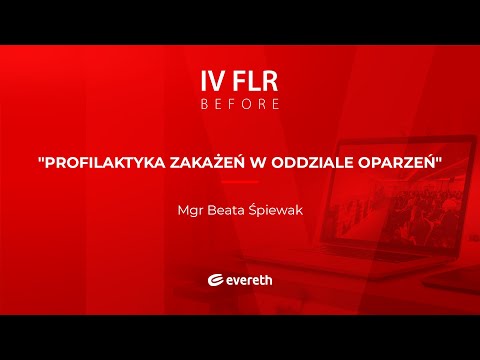 IV FLR
BEFORE

"PROFILAKTYKA ZAKAŻEŃ W ODDZIALE OPARZEŃ"

Mgr Beata Śpiewak

evereth